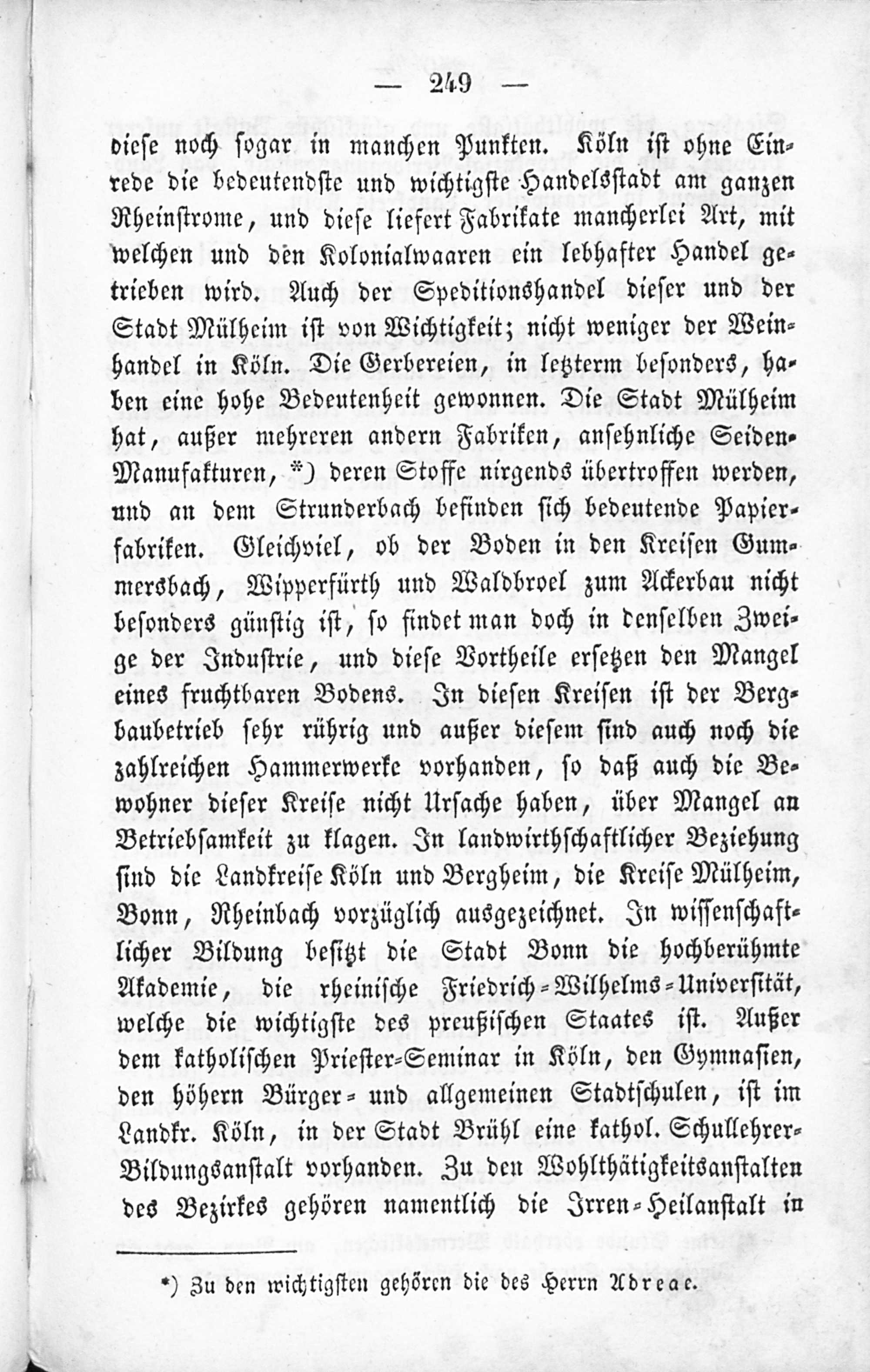 — 249 —

diese noch sogar in manchen Punkten. Köln ist ohne Einrede die bedeutendste und wichtigste Handelsstadt am ganzen Rheinstrome, und diese liefert Fabrikate mancherlei Art, mit welchen und den Kolonialwaaren ein lebhafter Handel getrieben wird. Auch der Speditionshandel dieser und der Stadt Mülheim ist von Wichtigkeit; nicht weniger der Weinhandel in Köln. Die Gerbereien, in letzterm besonders, haben eine hohe Bedeutenheit gewonnen. Die Stadt Mülheim hat, außer mehreren andern Fabriken, ansehnliche Seiden-Manufakturen, *) deren Stoffe nirgends übertroffen werden, und an dem Strunderbach befinden sich bedeutende Papierfabriken. Gleichviel, ob der Boden in den Kreisen Gummersbach, Wipperfürth und Waldbroel zum Ackerbau nicht besonders günstig ist, so findet man doch in denselben Zweige der Industrie, und diese Vortheile ersetzen den Mangel eines fruchtbaren Bodens. In diesen Kreisen ist der Bergbaubetrieb sehr rührig und außer diesem sind auch noch die zahlreichen Hammerwerke vorhanden, so daß auch die Bewohner dieser Kreise nicht Ursache haben, über Mangel an Betriebsamkeit zu klagen. In landwirthschaftlicher Beziehung sind die Landkreise Köln und Bergheim, die Kreise Mülheim, Bonn, Rheinbach vorzüglich ausgezeichnet. In wissenschaftlicher Bildung besitzt die Stadt Bonn die hochberühmte Akademie, die rheinische Friedrich-Wilhelms-Universität, welche die wichtigste des preußischen Staates ist. Außer dem katholischen Priester-Seminar in Köln, den Gymnasien, den höhern Bürger- und allgemeinen Stadtschulen, ist im Landkr. Köln, in der Stadt Brühl eine kathol. Schullehrer-Bildungsanstalt vorhanden. Zu den Wohlthätigkeitsanstalten des Bezirkes gehören namentlich die Irren-Heilanstalt in

*) Zu den wichtigsten gehören die des Herrn Adreae.